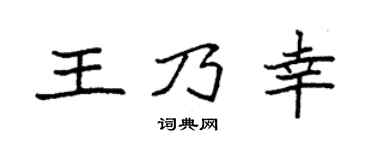 王乃幸

词典网